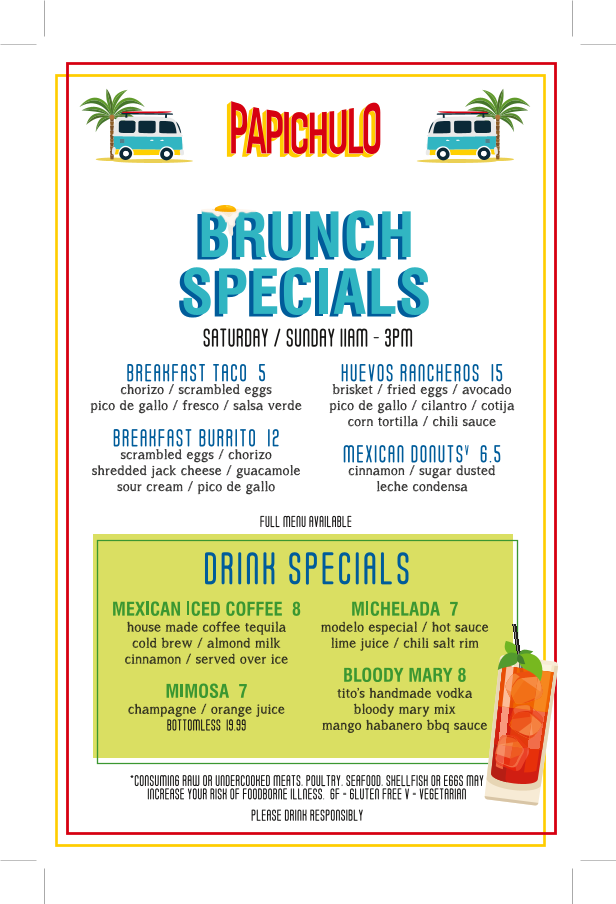 PAPICHULO

BRUNCH SPECIALS

SATURDAY / SUNDAY 11AM - 3PM

BREAKFAST TACO 5
chorizo / scrambled eggs
pico de gallo / fresco / salsa verde

BREAKFAST BURRITO 12
scrambled eggs / chorizo
shredded jack cheese / guacamole
sour cream / pico de gallo

HUEVOS RANCHEROS 15
brisket / fried eggs / avocado
pico de gallo / cilantro / cotija
corn tortilla / chili sauce

MEXICAN DONUTS$^{V}$ 6.5
cinnamon / sugar dusted
leche condensa

FULL MENU AVAILABLE

DRINK SPECIALS

MEXICAN ICED COFFEE 8
house made coffee tequila
cold brew / almond milk
cinnamon / served over ice

MIMOSA 7
champagne / orange juice
BOTTOMLESS 19.99

MICHELADA 7
modelo especial / hot sauce
lime juice / chili salt rim

BLOODY MARY 8
tito's handmade vodka
bloody mary mix
mango habanero bbq sauce

*CONSUMING RAW OR UNDERCOOKED MEATS, POULTRY, SEAFOOD, SHELLFISH OR EGGS MAY INCREASE YOUR RISK OF FOODBORNE ILLNESS. GF - GLUTEN FREE V - VEGETARIAN

PLEASE DRINK RESPONSIBLY